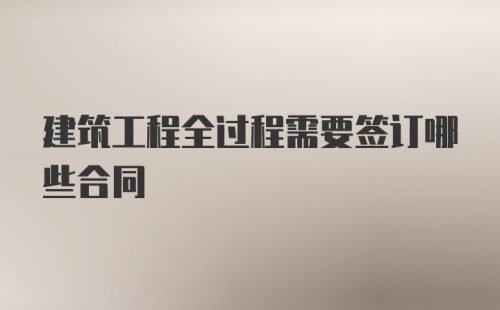 建筑工程全过程需要签订哪些合同